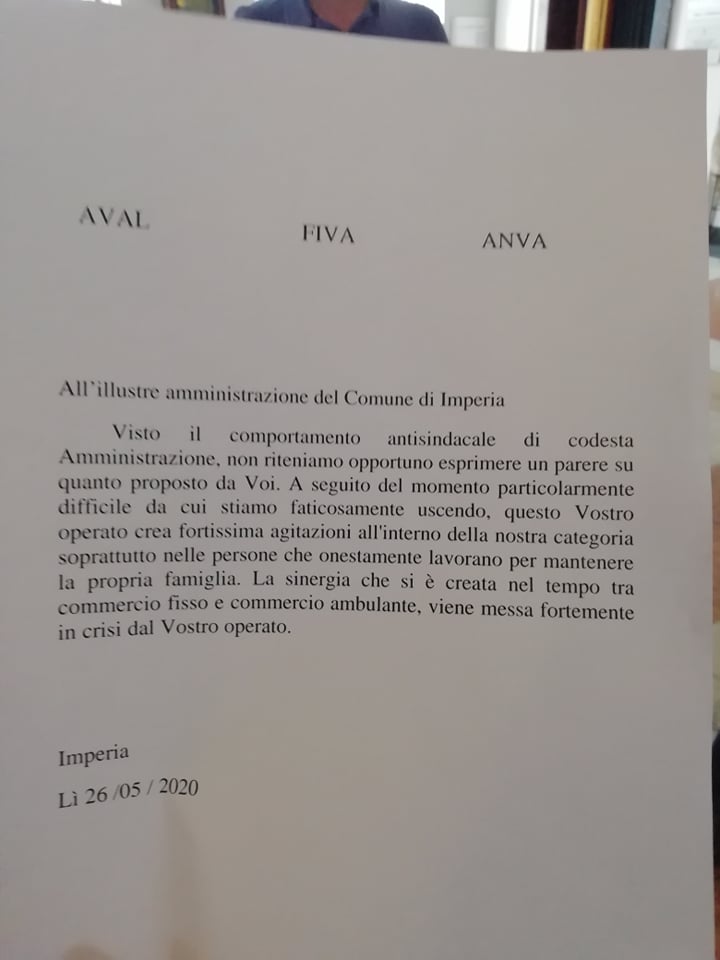 AVAL FIVA ANVA

All'illustre amministrazione del Comune di Imperia

Visto il comportamento antisindacale di codesta Amministrazione, non riteniamo opportuno esprimere un parere su quanto proposto da Voi. A seguito del momento particolarmente difficile da cui stiamo faticosamente uscendo, questo Vostro operato crea fortissima agitazioni all'interno della nostra categoria soprattutto nelle persone che onestamente lavorano per mantenere la propria famiglia. La sinergia che si è creata nel tempo tra commercio fisso e commercio ambulante, viene messa fortemente in crisi dal Vostro operato.

Imperia

Lì 26 /05 / 2020